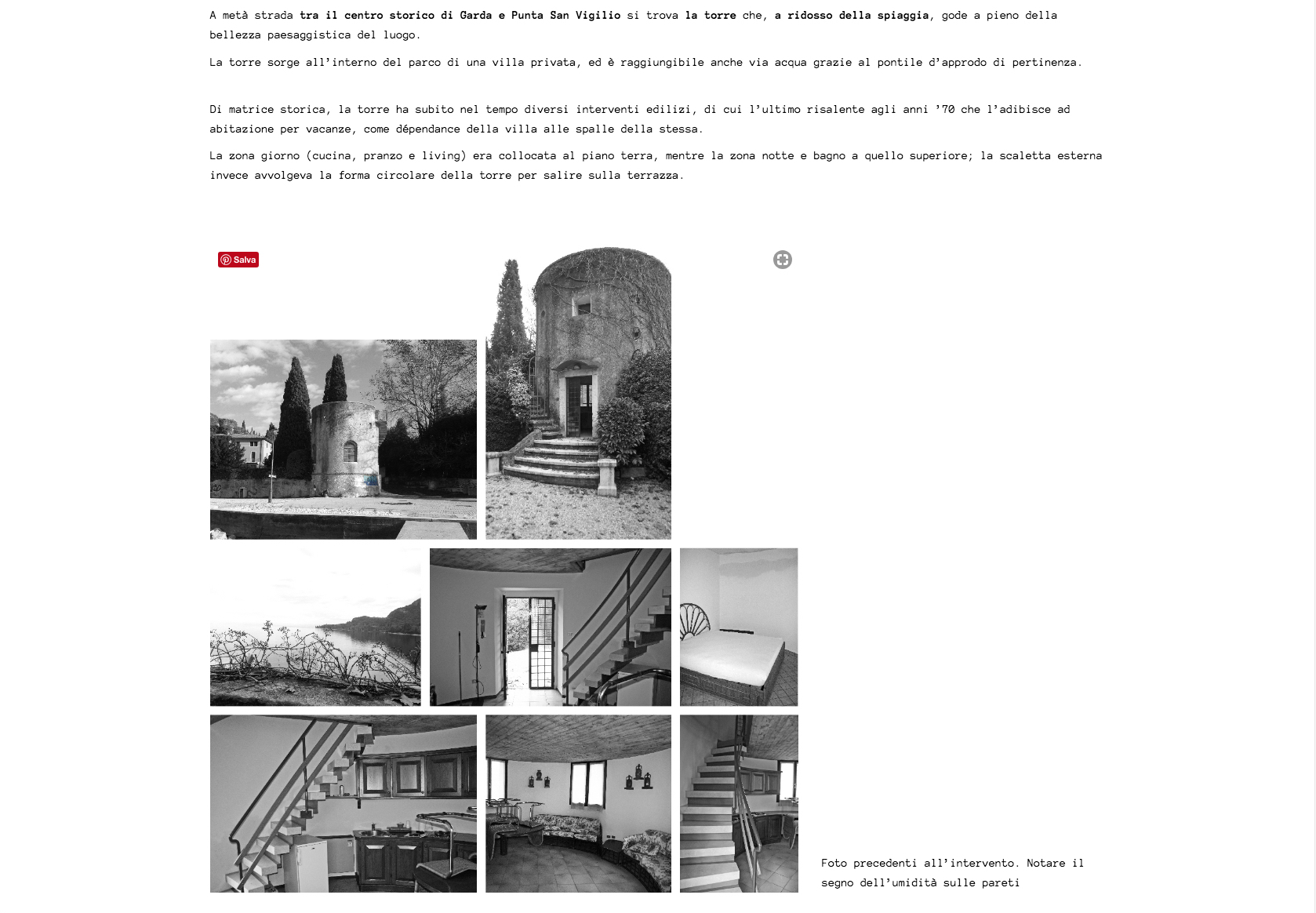 A metà strada tra il centro storico di Garda e Punta San Vigilio si trova la torre che, a ridosso della spiaggia, gode a pieno della bellezza paesaggistica del luogo.

La torre sorge all'interno del parco di una villa privata, ed è raggiungibile anche via acqua grazie al pontile d'approdo di pertinenza.

Di matrice storica, la torre ha subito nel tempo diversi interventi edilizi, di cui l'ultimo risalente agli anni '70 che l'adibisce ad abitazione per vacanze, come dépendance della villa alle spalle della stessa.

La zona giorno (cucina, pranzo e living) era collocata al piano terra, mentre la zona notte e bagno a quello superiore; la scaletta esterna invece avvolgeva la forma circolare della torre per salire sulla terrazza.

Salva

Foto precedenti all'intervento. Notare il segno dell'umidità sulle pareti